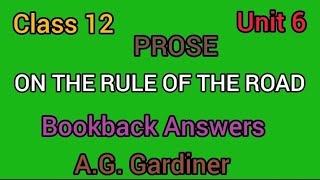 Class 12

Unit 6

PROSE

ON THE RULE OF THE ROAD

Bookback Answers

A.G. Gardiner